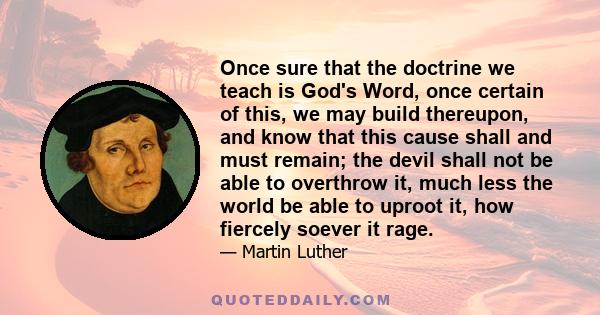 Once sure that the doctrine we teach is God's Word, once certain of this, we may build thereupon, and know that this cause shall and must remain; the devil shall not be able to overthrow it, much less the world be able to uproot it, how fiercely soever it rage.

— Martin Luther

QUOTEDDAILY.COM